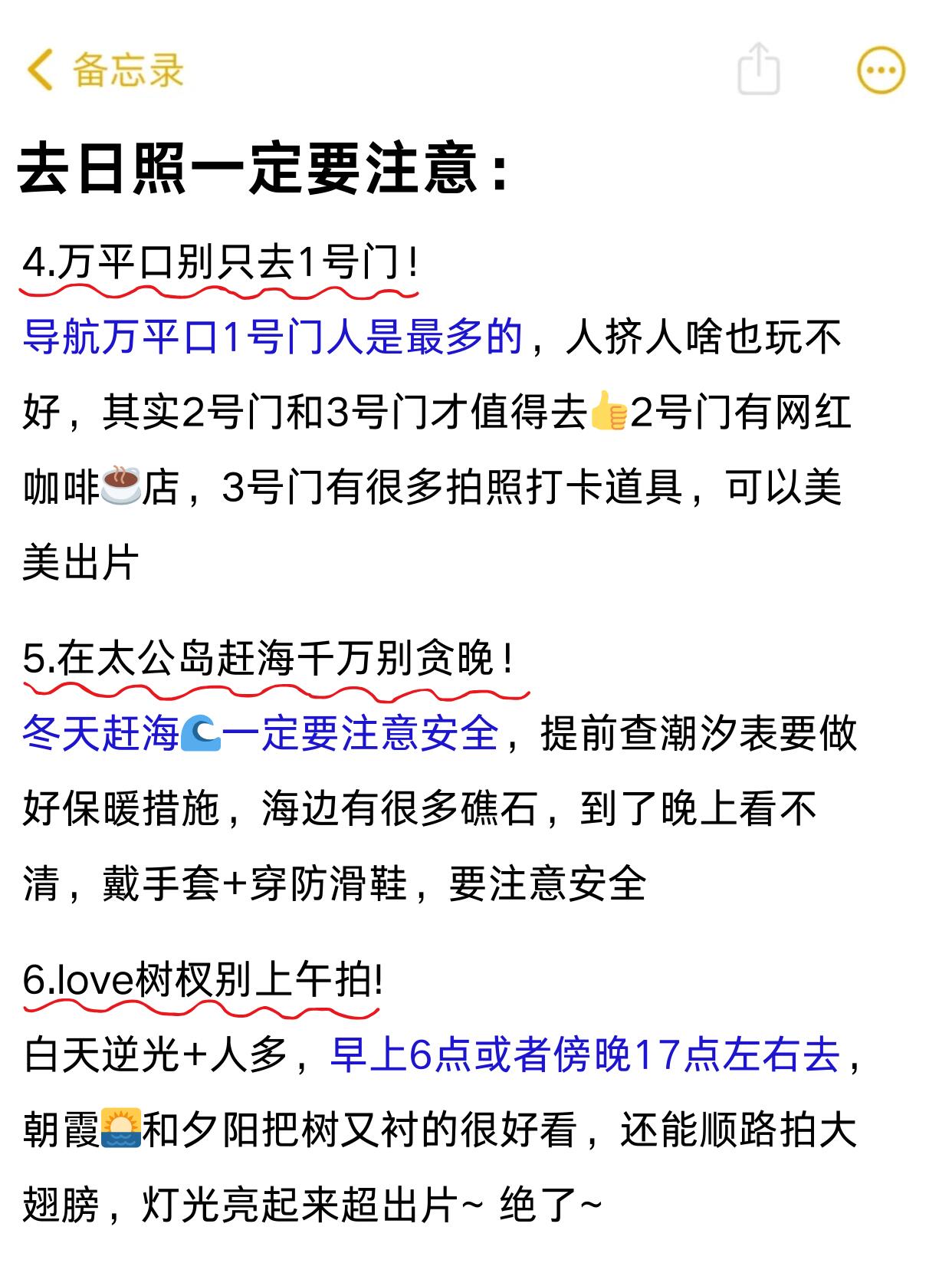 备忘录

去日照一定要注意：

4.万平口别只去1号门！

导航万平口1号门人是最多的，人挤人啥也玩不好，其实2号门和3号门才值得去👍2号门有网红咖啡☕店，3号门有很多拍照打卡道具，可以美美出片

5.在太公岛赶海千万别贪晚！

冬天赶海🌊一定要注意安全，提前查潮汐表要做好保暖措施，海边有很多礁石，到了晚上看不清，戴手套+穿防滑鞋，要注意安全

6.love树杈别上午拍!

白天逆光+人多，早上6点或者傍晚17点左右去，朝霞🌅和夕阳把树又衬的很好看，还能顺路拍大翅膀，灯光亮起来超出片~ 绝了~